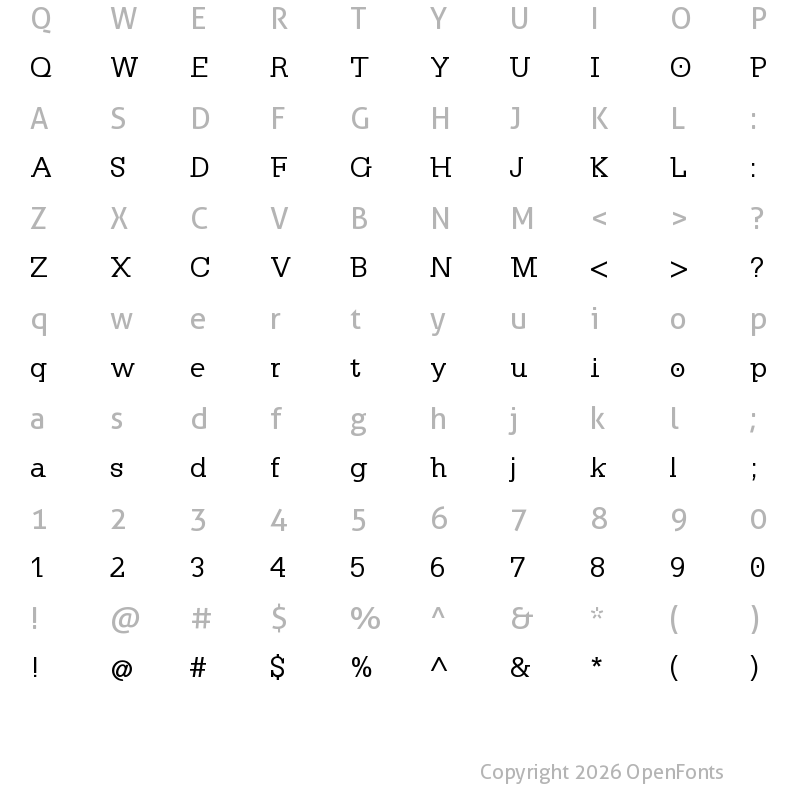 Q W E R T Y U I O P
Q W E R T Y U I O P
A S D F G H J K L :
A S D F G H J K L :
Z X C V B N M < > ?
Z X C V B N M < > ?
q w e r t y u i o p
q w e r t y u i o p
a s d f g h j k l ;
a s d f g h j k l ;
1 2 3 4 5 6 7 8 9 0
1 2 3 4 5 6 7 8 9 0
! @ # $ % ^ & * ( )
! @ # $ % ^ & * ( )

Copyright 2026 OpenFonts